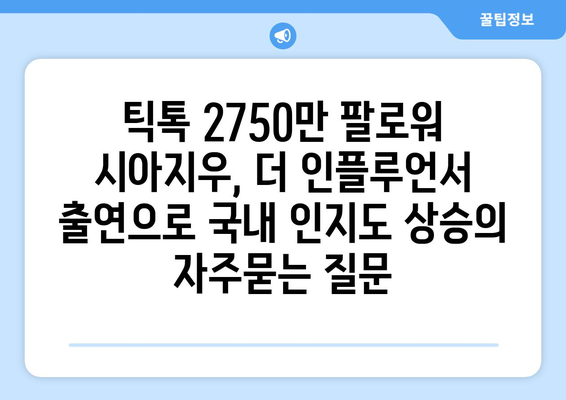 꿀팁정보

틱톡 2750만 팔로워 시아지우, 더 인플루언서 출연으로 국내 인지도 상승의 자주묻는 질문